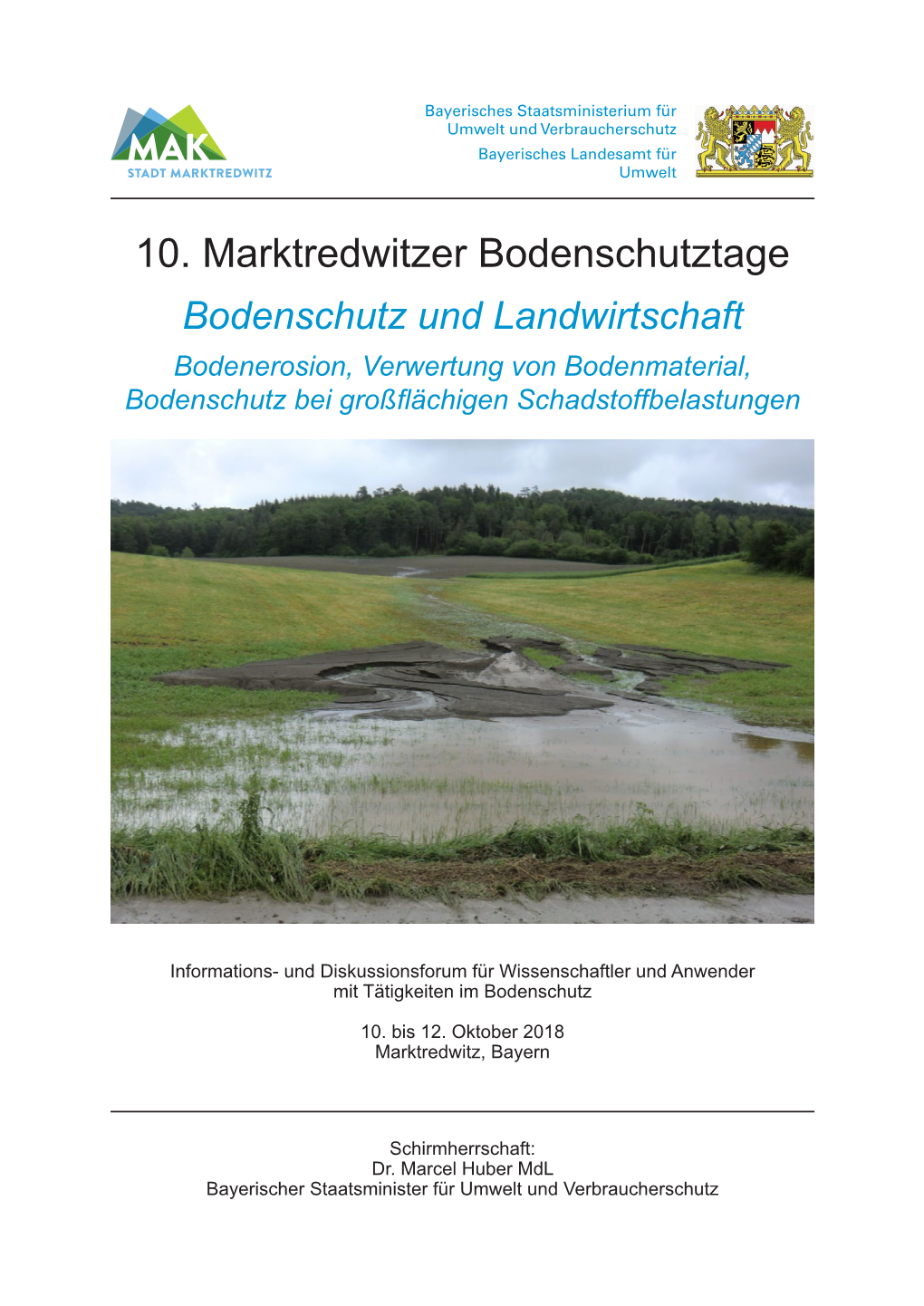 MAK
STADT MARKTREDWITZ

Bayerisches Staatsministerium für Umwelt und Verbraucherschutz
Bayerisches Landesamt für Umwelt

10. Marktredwitzer Bodenschutztage

Bodenschutz und Landwirtschaft

Bodenerosion, Verwertung von Bodenmaterial, Bodenschutz bei großflächigen Schadstoffbelastungen

Informations- und Diskussionsforum für Wissenschaftler und Anwender mit Tätigkeiten im Bodenschutz

10. bis 12. Oktober 2018
Marktredwitz, Bayern

Schirmherrschaft:
Dr. Marcel Huber MdL
Bayerischer Staatsminister für Umwelt und Verbraucherschutz